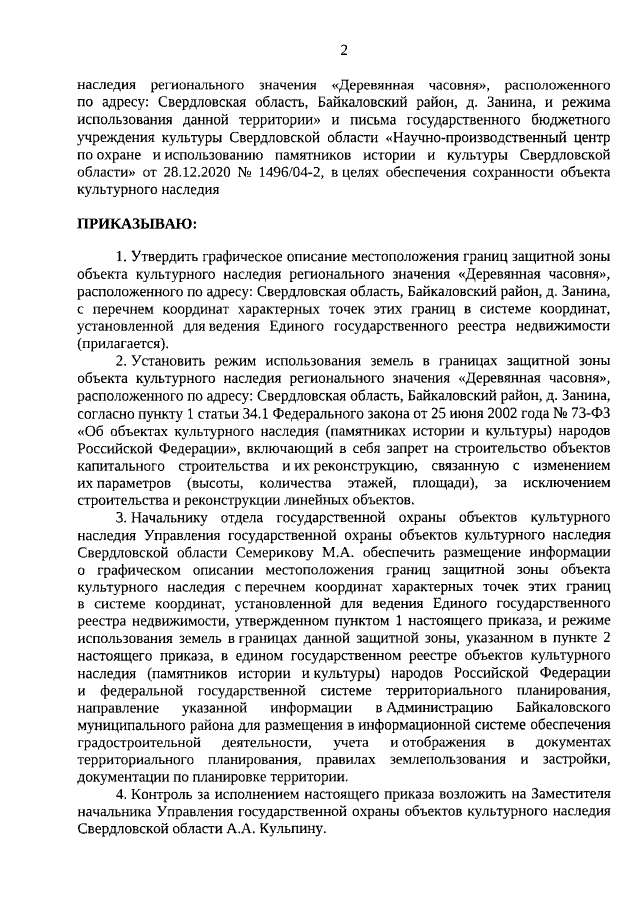 2

наследия регионального значения «Деревянная часовня», расположенного по адресу: Свердловская область, Байкаловский район, д. Занина, и режима использования данной территории» и письма государственного бюджетного учреждения культуры Свердловской области «Научно-производственный центр по охране и использованию памятников истории и культуры Свердловской области» от 28.12.2020 № 1496/04-2, в целях обеспечения сохранности объекта культурного наследия

ПРИКАЗЫВАЮ:

1. Утвердить графическое описание местоположения границ защитной зоны объекта культурного наследия регионального значения «Деревянная часовня», расположенного по адресу: Свердловская область, Байкаловский район, д. Занина, с перечнем координат характерных точек этих границ в системе координат, установленной для ведения Единого государственного реестра недвижимости (прилагается).

2. Установить режим использования земель в границах защитной зоны объекта культурного наследия регионального значения «Деревянная часовня», расположенного по адресу: Свердловская область, Байкаловский район, д. Занина, согласно пункту 1 статьи 34.1 Федерального закона от 25 июня 2002 года № 73-ФЗ «Об объектах культурного наследия (памятниках истории и культуры) народов Российской Федерации», включающий в себя запрет на строительство объектов капитального строительства и их реконструкцию, связанную с изменением их параметров (высоты, количества этажей, площади), за исключением строительства и реконструкции линейных объектов.

3. Начальнику отдела государственной охраны объектов культурного наследия Управления государственной охраны объектов культурного наследия Свердловской области Семерикову М.А. обеспечить размещение информации о графическом описании местоположения границ защитной зоны объекта культурного наследия с перечнем координат характерных точек этих границ в системе координат, установленной для ведения Единого государственного реестра недвижимости, утвержденном пунктом 1 настоящего приказа, и режиме использования земель в границах данной защитной зоны, указанном в пункте 2 настоящего приказа, в едином государственном реестре объектов культурного наследия (памятников истории и культуры) народов Российской Федерации и федеральной государственной системе территориального планирования, направление указанной информации в Администрацию Байкаловского муниципального района для размещения в информационной системе обеспечения градостроительной деятельности, учета и отображения в документах территориального планирования, правилах землепользования и застройки, документации по планировке территории.

4. Контроль за исполнением настоящего приказа возложить на Заместителя начальника Управления государственной охраны объектов культурного наследия Свердловской области А.А. Кульпину.